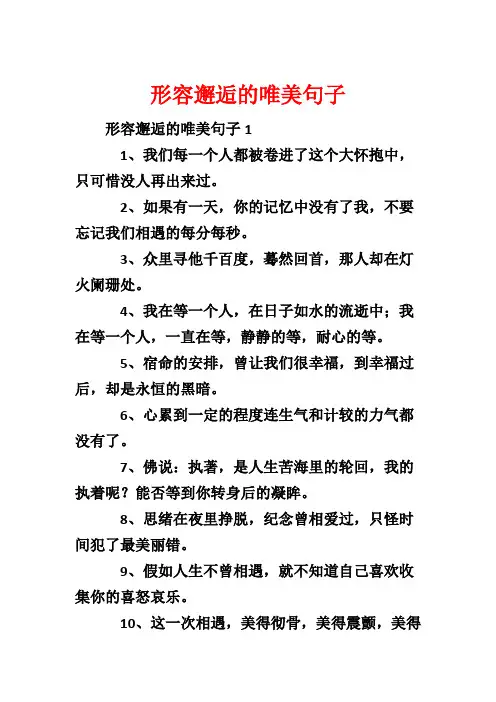 形容邂逅的唯美句子

形容邂逅的唯美句子 1

1、我们每一个人都被卷进了这个大怀抱中，只可惜没人再出来过。

2、如果有一天，你的记忆中没有了我，不要忘记我们相遇的每分每秒。

3、众里寻他千百度，蓦然回首，那人却在灯火阑珊处。

4、我在等一个人，在日子如水的流逝中；我在等一个人，一直在等，静静的等，耐心的等。

5、宿命的安排，曾让我们很幸福，到幸福过后，却是永恒的黑暗。

6、心累到一定的程度连生气和计较的力气都没有了。

7、佛说：执著，是人生苦海里的轮回，我的执着呢？能否等到你转身后的凝眸。

8、思绪在夜里挣脱，纪念曾相爱过，只怪时间犯了最美丽错。

9、假如人生不曾相遇，就不知道自己喜欢收集你的喜怒哀乐。

10、这一次相遇，美得彻骨，美得震颤，美得